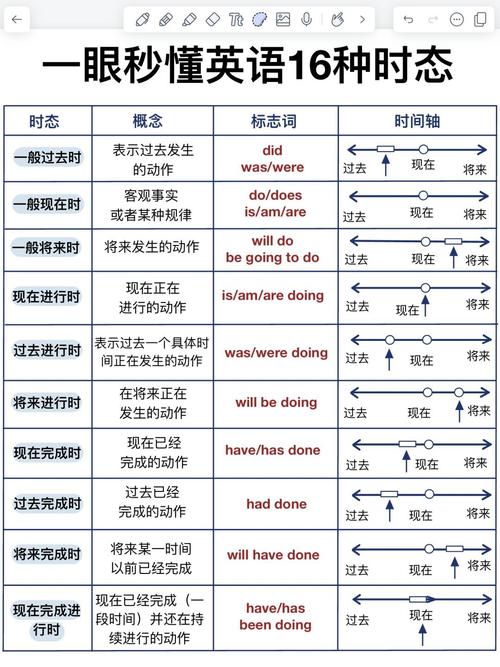 一眼秒懂英语16种时态

| 时态 | 概念 | 标志词 | 时间轴 |
|---|---|---|---|
| 一般过去时 | 表示过去发生的动作 | did was/were | 过去 现在 将来 |
| 一般现在时 | 客观事实或者某种规律 | do/does is/am/are | 过去 现在 将来 |
| 一般将来时 | 将来发生的动作 | will do be going to do | 过去 现在 将来 |
| 现在进行时 | 现在正在进行的动作 | is/am/are doing | 过去 现在 将来 |
| 过去进行时 | 表示过去一个具体时间正在发生的动作 | was/were doing | 过去 现在 将来 |
| 将来进行时 | 在将来正在发生的动作 | will be doing | 过去 现在 将来 |
| 现在完成时 | 现在已经完成的动作 | have/has done | 过去 现在 将来 |
| 过去完成时 | 过去已经完成的动作 | had done | 过去 现在 将来 |
| 将来完成时 | 将来某一时间以前已经完成 | will have done | 过去 现在 将来 |
| 现在完成进行时 | 现在已经完成（一段时间）并还在持续进行的动作 | have/has been doing | 过去 现在 将来 |